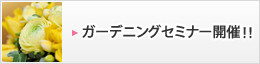 ガーデニングセミナー開催!!